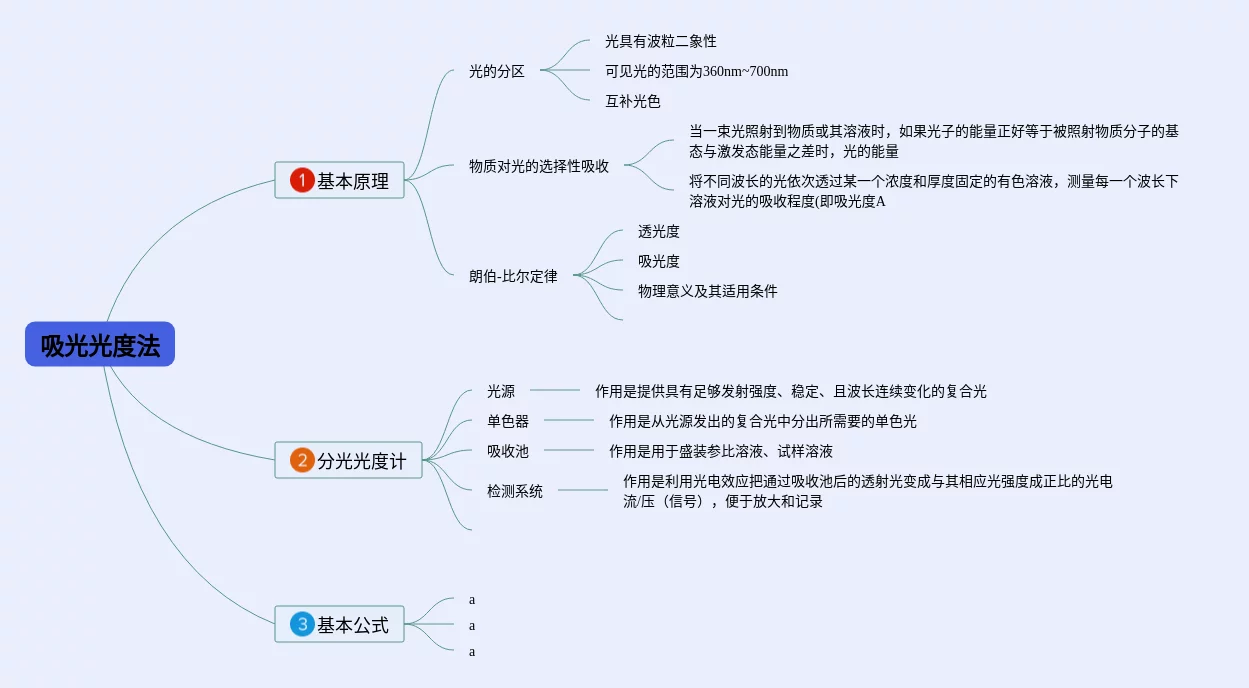 吸光光度法

1 基本原理

光的分区

光具有波粒二象性

可见光的范围为360nm~700nm

互补光色

物质对光的选择性吸收

当一束光照射到物质或其溶液时，如果光子的能量正好等于被照射物质分子的基态与激发态能量之差时，光的能量

将不同波长的光依次透过某一个浓度和厚度固定的有色溶液，测量每一个波长下溶液对光的吸收程度(即吸光度A

朗伯-比尔定律

透光度

吸光度

物理意义及其适用条件

2 分光光度计

光源

作用是提供具有足够发射强度、稳定、且波长连续变化的复合光

单色器

作用是从光源发出的复合光中分出所需要的单色光

吸收池

作用是用于盛装参比溶液、试样溶液

检测系统

作用是利用光电效应把通过吸收池后的透射光变成与其相应光强度成正比的光电流/压（信号），便于放大和记录

3 基本公式

a

a

a